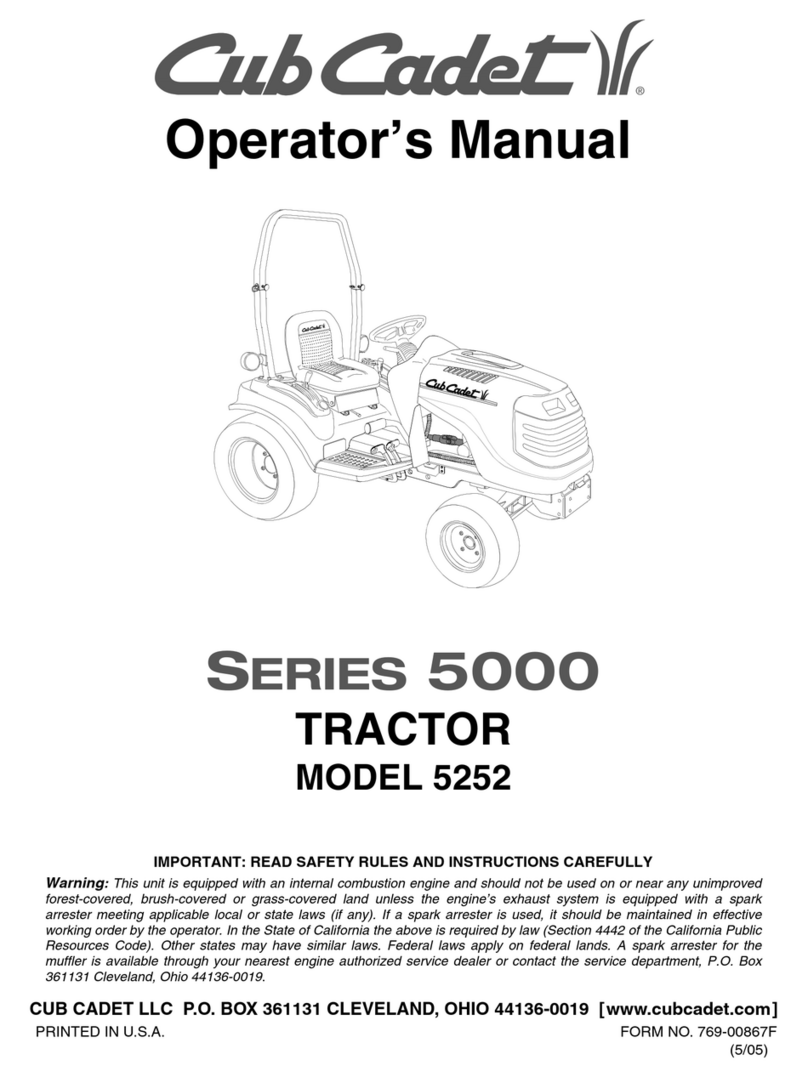 Cub Cadet®

Operator's Manual

Cub Cadet

Cub Cadet

SERIES 5000

TRACTOR

MODEL 5252

IMPORTANT: READ SAFETY RULES AND INSTRUCTIONS CAREFULLY

Warning: This unit is equipped with an internal combustion engine and should not be used on or near any unimproved forest-covered, brush-covered or grass-covered land unless the engine's exhaust system is equipped with a spark arrester meeting applicable local or state laws (if any). If a spark arrester is used, it should be maintained in effective working order by the operator. In the State of California the above is required by law (Section 4442 of the California Public Resources Code). Other states may have similar laws. Federal laws apply on federal lands. A spark arrester for the muffler is available through your nearest engine authorized service dealer or contact the service department, P.O. Box 361131 Cleveland, Ohio 44136-0019.

CUB CADET LLC P.O. BOX 361131 CLEVELAND, OHIO 44136-0019 [www.cubcadet.com]

PRINTED IN U.S.A.

FORM NO. 769-00867F
(5/05)